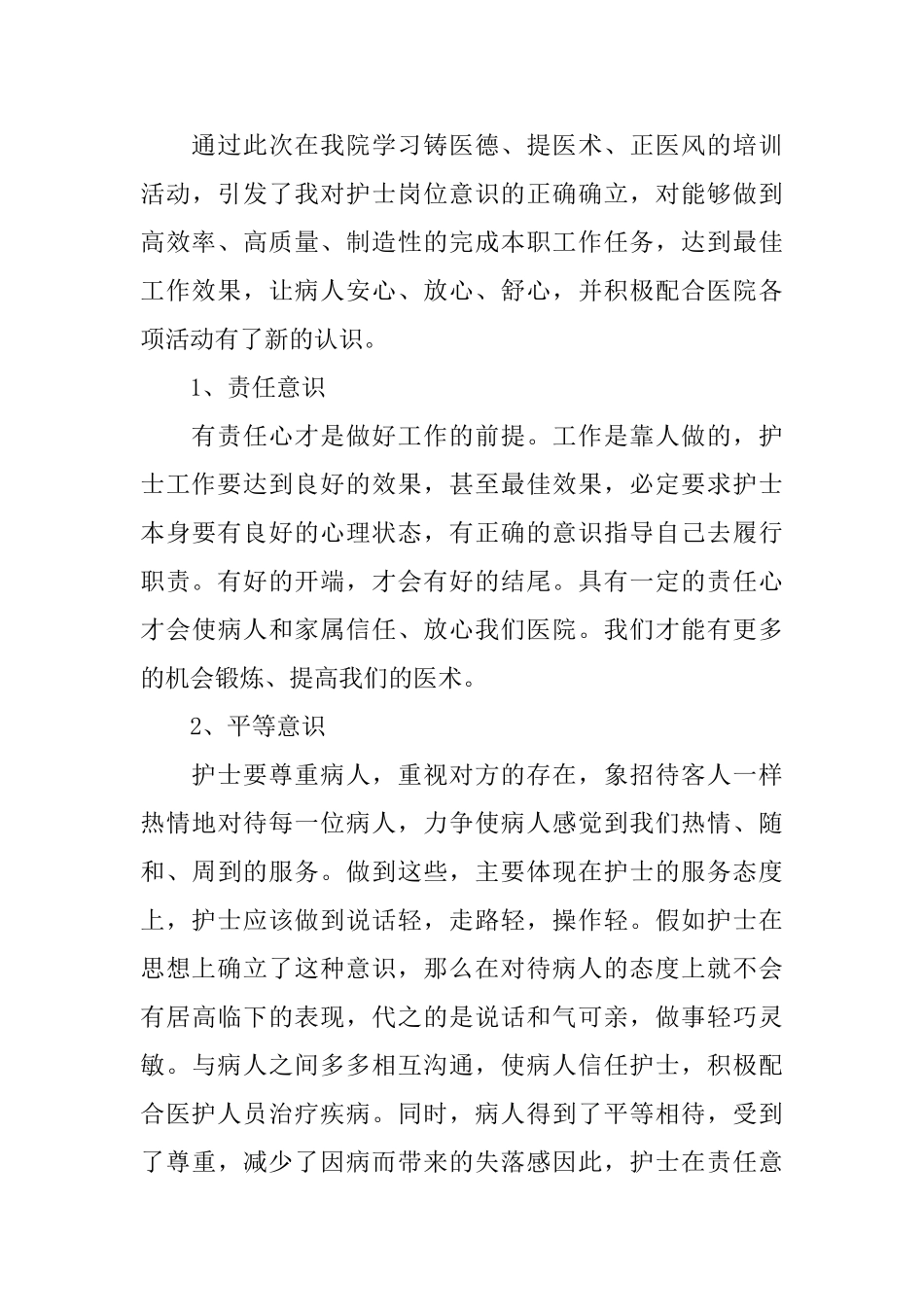 通过此次在我院学习铸医德、提医术、正医风的培训活动，引发了我对护士岗位意识的正确确立，对能够做到高效率、高质量、制造性的完成本职工作任务，达到最佳工作效果，让病人安心、放心、舒心，并积极配合医院各项活动有了新的认识。

1、责任意识

有责任心才是做好工作的前提。工作是靠人做的，护士工作要达到良好的效果，甚至最佳效果，必定要求护士本身要有良好的心理状态，有正确的意识指导自己去履行职责。有好的开端，才会有好的结尾。具有一定的责任心才会使病人和家属信任、放心我们医院。我们才能有更多的机会锻炼、提高我们的医术。

2、平等意识

护士要尊重病人，重视对方的存在，象招待客人一样热情地对待每一位病人，力争使病人感觉到我们热情、随和、周到的服务。做到这些，主要体现在护士的服务态度上，护士应该做到说话轻，走路轻，操作轻。假如护士在思想上确立了这种意识，那么在对待病人的态度上就不会有居高临下的表现，代之的是说话和气可亲，做事轻巧灵敏。与病人之间多多相互沟通，使病人信任护士，积极配合医护人员治疗疾病。同时，病人得到了平等相待，受到了尊重，减少了因病而带来的失落感因此，护士在责任意